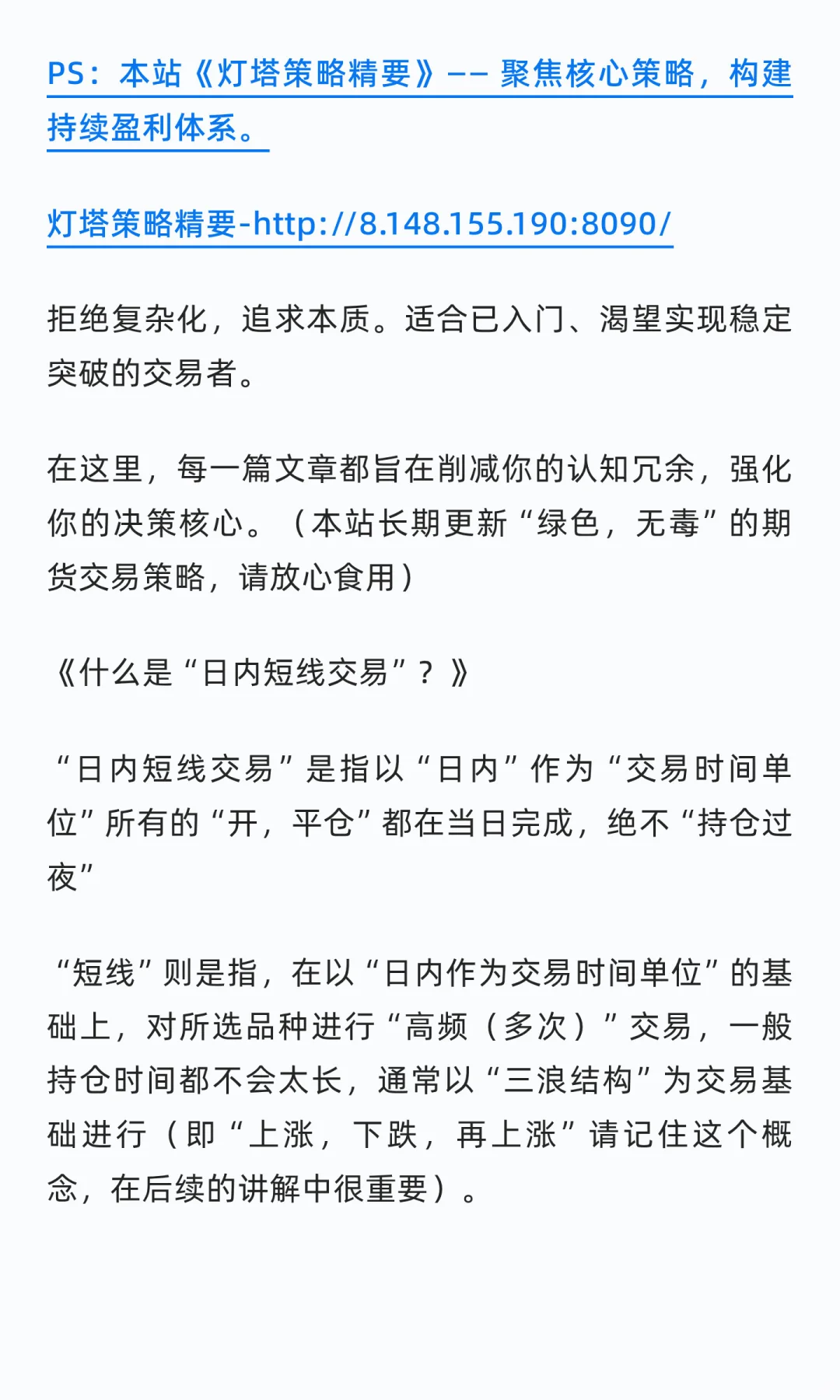 PS：本站《灯塔策略精要》—— 聚焦核心策略，构建持续盈利体系。

灯塔策略精要-http://8.148.155.190:8090/

拒绝复杂化，追求本质。适合已入门、渴望实现稳定突破的交易者。

在这里，每一篇文章都旨在削减你的认知冗余，强化你的决策核心。（本站长期更新“绿色，无毒”的期货交易策略，请放心食用）

《什么是“日内短线交易”？》

“日内短线交易”是指以“日内”作为“交易时间单位”所有的“开，平仓”都在当日完成，绝不“持仓过夜”

“短线”则是指，在以“日内作为交易时间单位”的基础上，对所选品种进行“高频（多次）”交易，一般持仓时间都不会太长，通常以“三浪结构”为交易基础进行（即“上涨，下跌，再上涨”请记住这个概念，在后续的讲解中很重要）。